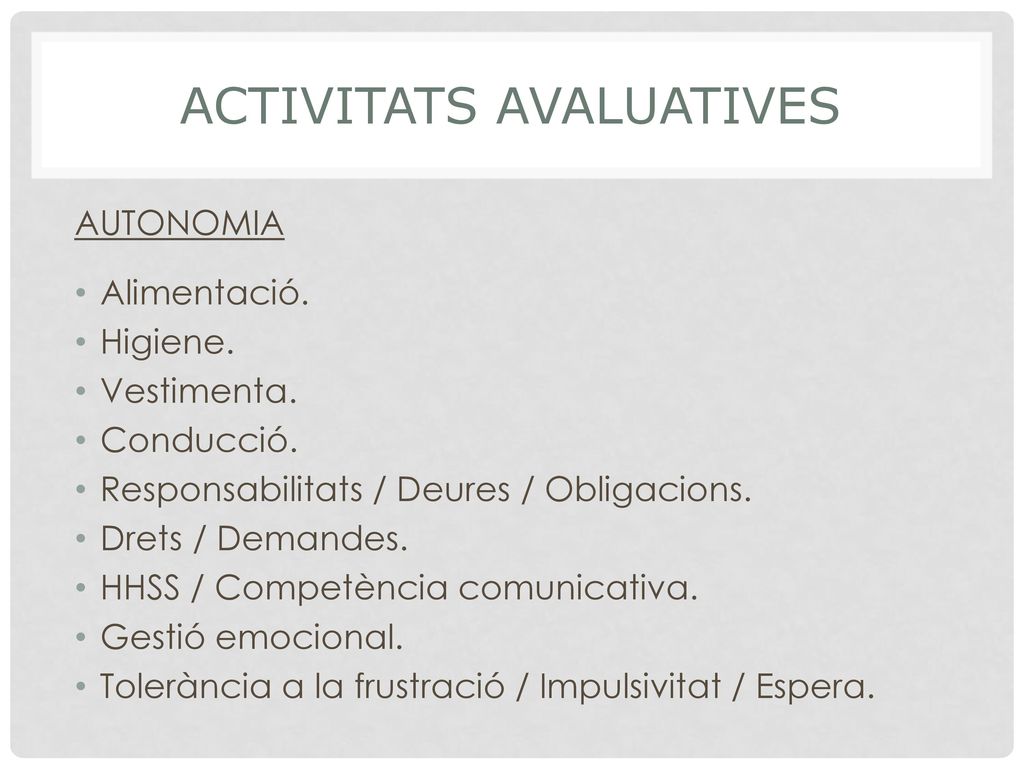 ACTIVITATS AVALUATIVES

AUTONOMIA

• Alimentació.
• Higiene.
• Vestimenta.
• Conducció.
• Responsabilitats / Deures / Obligacions.
• Drets / Demandes.
• HHSS / Competència comunicativa.
• Gestió emocional.
• Tolerància a la frustració / Impulsivitat / Espera.